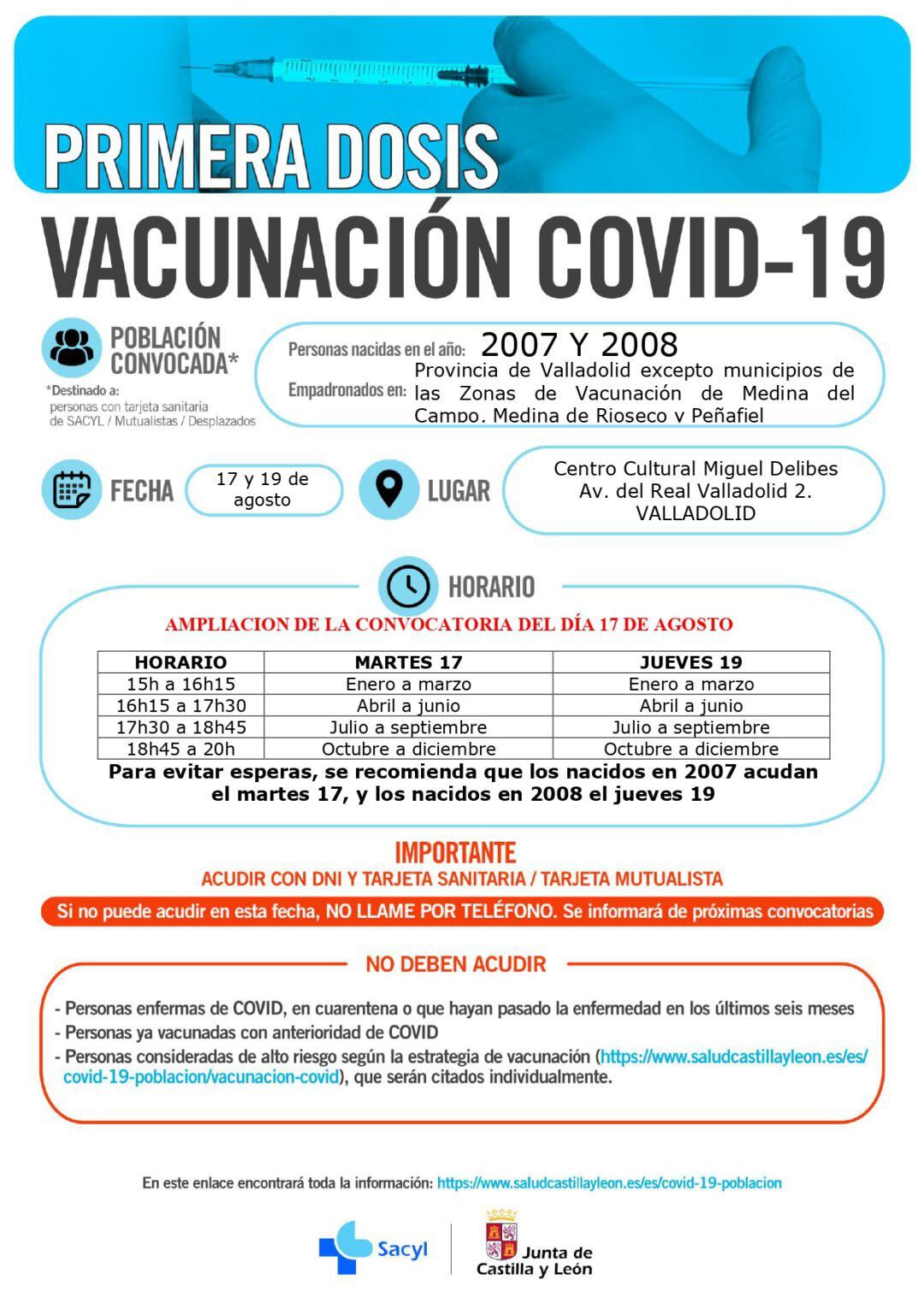 PRIMERA DOSIS
VACUNACIÓN COVID-19

POBLACIÓN CONVOCADA*
*Destinado a: personas con tarjeta sanitaria de SACYL / Mutualistas / Desplazados

Personas nacidas en el año: 2007 Y 2008
Empadronados en: Provincia de Valladolid excepto municipios de las Zonas de Vacunación de Medina del Campo, Medina de Rioseco y Peñafiel

FECHA 17 y 19 de agosto

LUGAR Centro Cultural Miguel Delibes Av. del Real Valladolid 2. VALLADOLID

HORARIO

AMPLIACION DE LA CONVOCATORIA DEL DÍA 17 DE AGOSTO

| HORARIO | MARTES 17 | JUEVES 19 |
|---|---|---|
| 15h a 16h15 | Enero a marzo | Enero a marzo |
| 16h15 a 17h30 | Abril a junio | Abril a junio |
| 17h30 a 18h45 | Julio a septiembre | Julio a septiembre |
| 18h45 a 20h | Octubre a diciembre | Octubre a diciembre |

Para evitar esperas, se recomienda que los nacidos en 2007 acudan el martes 17, y los nacidos en 2008 el jueves 19

IMPORTANTE
ACUDIR CON DNI Y TARJETA SANITARIA / TARJETA MUTUALISTA

Si no puede acudir en esta fecha, NO LLAME POR TELÉFONO. Se informará de próximas convocatorias

NO DEBEN ACUDIR

- Personas enfermas de COVID, en cuarentena o que hayan pasado la enfermedad en los últimos seis meses
- Personas ya vacunadas con anterioridad de COVID
- Personas consideradas de alto riesgo según la estrategia de vacunación (https://www.saludcastillayleon.es/es/covid-19-poblacion/vacunacion-covid), que serán citados individualmente.

En este enlace encontrará toda la información: https://www.saludcastillayleon.es/es/covid-19-poblacion

Sacyl

Junta de Castilla y León